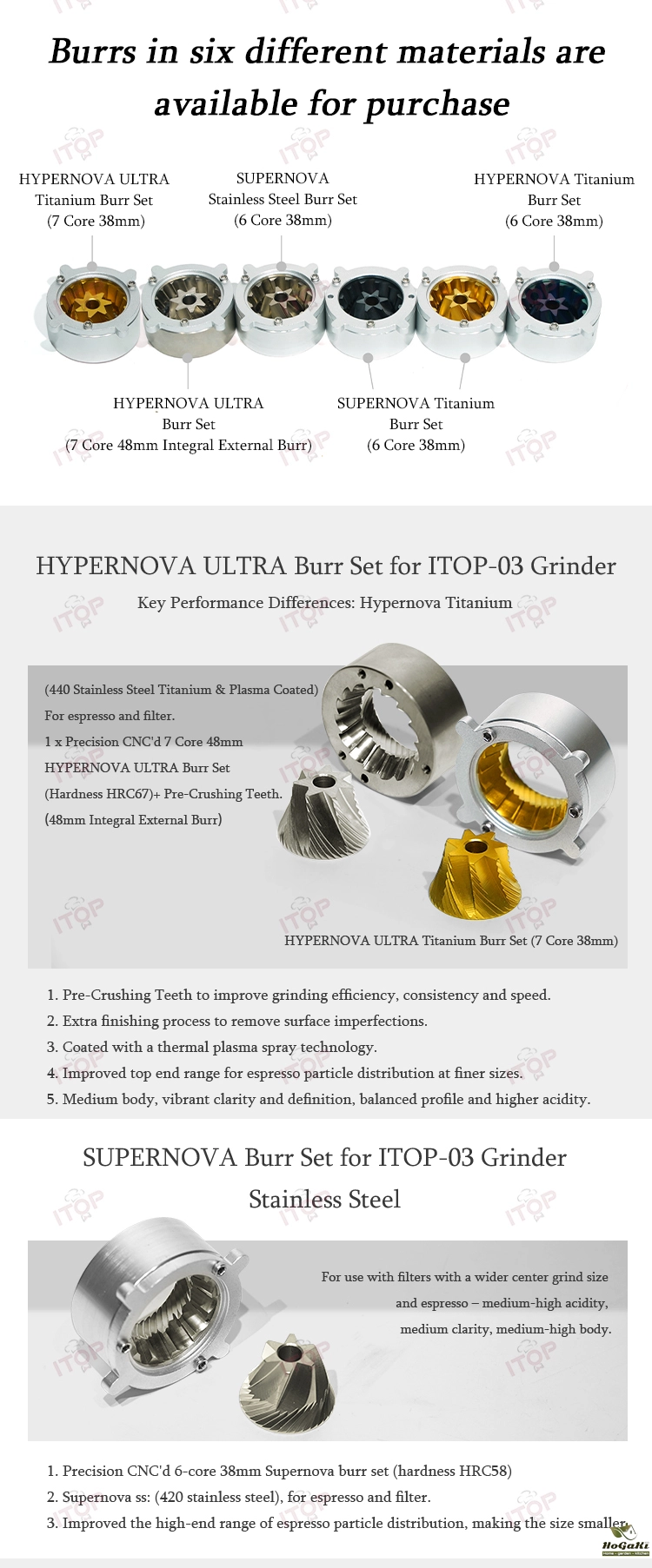 Burrs in six different materials are available for purchase

HYPERNOVA ULTRA Titanium Burr Set (7 Core 38mm)

SUPERNOVA Stainless Steel Burr Set (6 Core 38mm)

HYPERNOVA Titanium Burr Set (6 Core 38mm)

HYPERNOVA ULTRA Burr Set (7 Core 48mm Integral External Burr)

SUPERNOVA Titanium Burr Set (6 Core 38mm)

HYPERNOVA ULTRA Burr Set for ITOP-03 Grinder

Key Performance Differences: Hypernova Titanium

(440 Stainless Steel Titanium & Plasma Coated)
For espresso and filter.
1 x Precision CNC'd 7 Core 48mm HYPERNOVA ULTRA Burr Set (Hardness HRC67)+ Pre-Crushing Teeth.
(48mm Integral External Burr)

HYPERNOVA ULTRA Titanium Burr Set (7 Core 38mm)

1. Pre-Crushing Teeth to improve grinding efficiency, consistency and speed.
2. Extra finishing process to remove surface imperfections.
3. Coated with a thermal plasma spray technology.
4. Improved top end range for espresso particle distribution at finer sizes.
5. Medium body, vibrant clarity and definition, balanced profile and higher acidity.

SUPERNOVA Burr Set for ITOP-03 Grinder

Stainless Steel

For use with filters with a wider center grind size and espresso – medium-high acidity, medium clarity, medium-high body.

1. Precision CNC'd 6-core 38mm Supernova burr set (hardness HRC58)
2. Supernova ss: (420 stainless steel), for espresso and filter.
3. Improved the high-end range of espresso particle distribution, making the size smaller.

HoGaKi